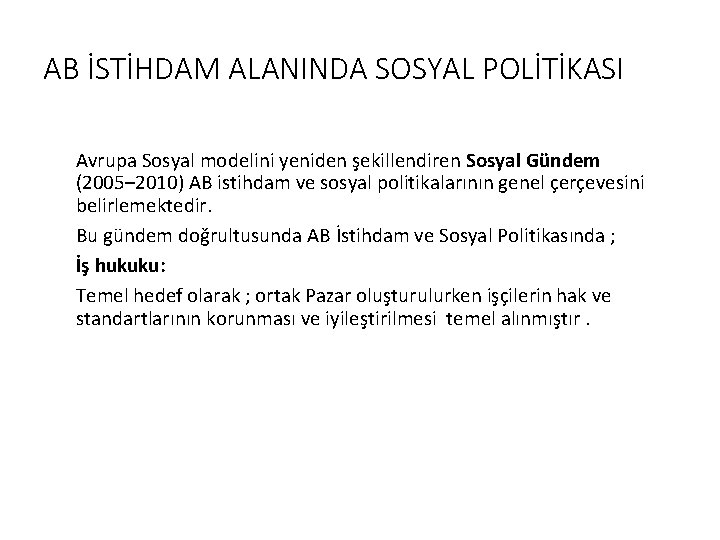 AB İSTİHDAM ALANINDA SOSYAL POLİTİKASI

Avrupa Sosyal modelini yeniden şekillendiren Sosyal Gündem (2005–2010) AB istihdam ve sosyal politikalarının genel çerçevesini belirlemektedir.

Bu gündem doğrultusunda AB İstihdam ve Sosyal Politikasında ;

İş hukuku:

Temel hedef olarak ; ortak Pazar oluşturulurken işçilerin hak ve standartlarının korunması ve iyileştirilmesi temel alınmıştır .